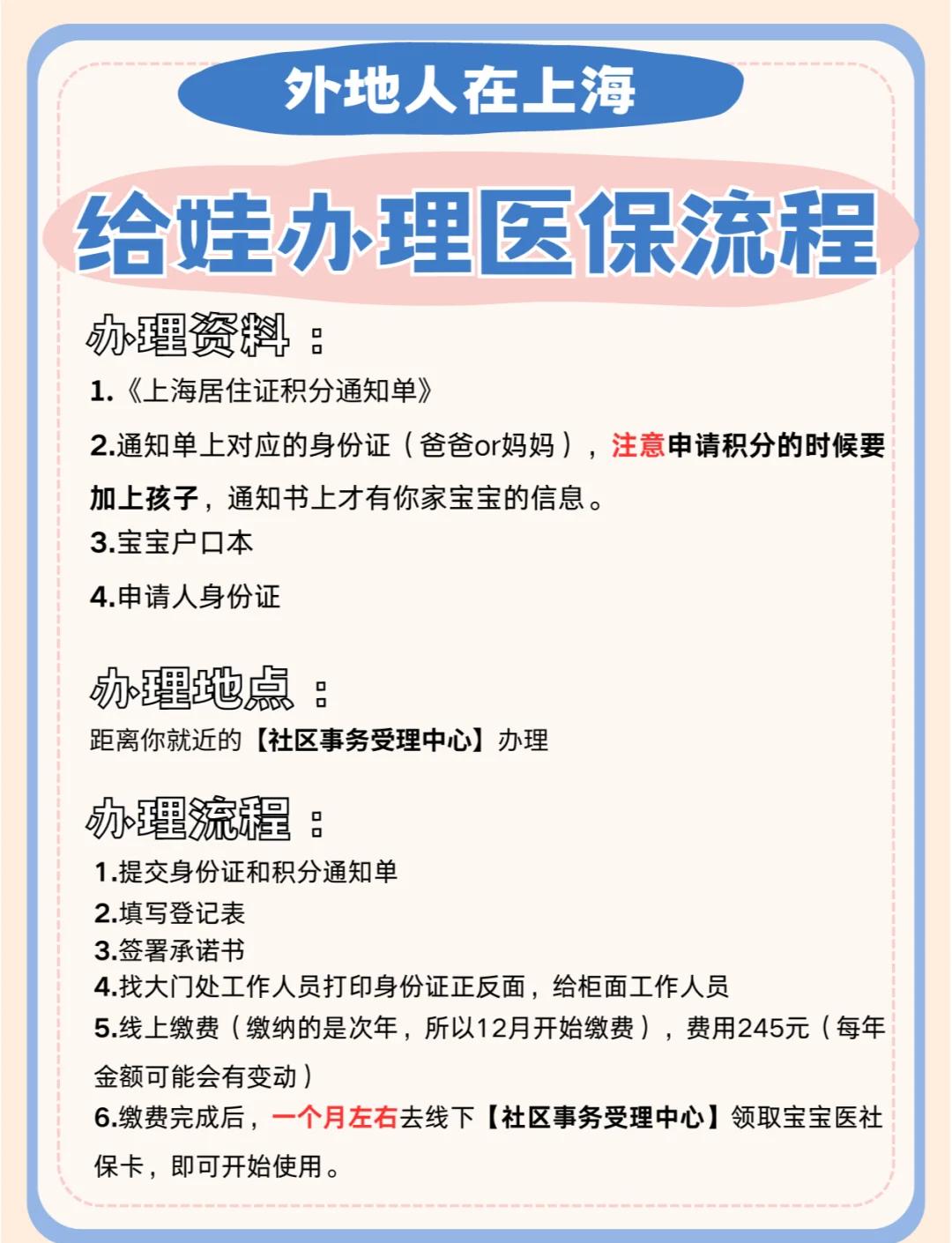 外地人在上海

给娃办理医保流程

办理资料：

1.《上海居住证积分通知单》

2.通知单上对应的身份证（爸爸or妈妈），注意申请积分的时候要加上孩子，通知书上才有你家宝宝的信息。

3.宝宝户口本

4.申请人身份证

办理地点：

距离你就近的【社区事务受理中心】办理

办理流程：

1.提交身份证和积分通知单

2.填写登记表

3.签署承诺书

4.找大门处工作人员打印身份证正反面，给柜面工作人员

5.线上缴费（缴纳的是次年，所以12月开始缴费），费用245元（每年金额可能会有变动）

6.缴费完成后，一个月左右去线下【社区事务受理中心】领取宝宝医社保卡，即可开始使用。